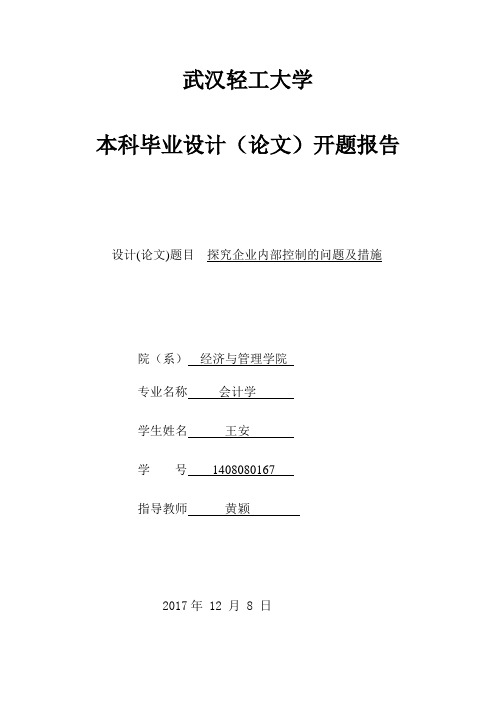 武汉轻工大学

本科毕业设计（论文）开题报告

设计(论文)题目 探究企业内部控制的问题及措施

院（系） 经济与管理学院

专业名称 会计学

学生姓名 王安

学 号 1408080167

指导教师 黄颖

2017 年 12 月 8 日